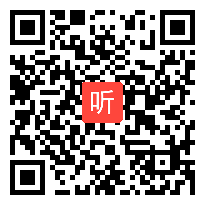 听